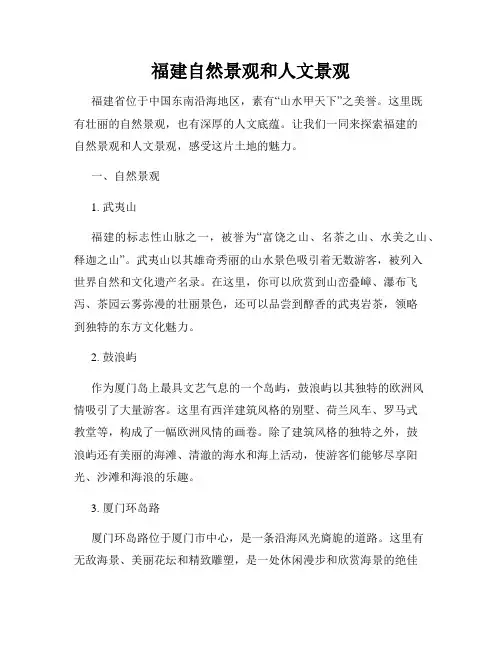 福建自然景观和人文景观

福建省位于中国东南沿海地区，素有“山水甲天下”之美誉。这里既有壮丽的自然景观，也有深厚的人文底蕴。让我们一同来探索福建的自然景观和人文景观，感受这片土地的魅力。

一、自然景观

1. 武夷山

福建的标志性山脉之一，被誉为“富饶之山、名茶之山、水美之山、释迦之山”。武夷山以其雄奇秀丽的山水景色吸引着无数游客，被列入世界自然和文化遗产名录。在这里，你可以欣赏到山峦叠嶂、瀑布飞泻、茶园云雾弥漫的壮丽景色，还可以品尝到醇香的武夷岩茶，领略到独特的东方文化魅力。

2. 鼓浪屿

作为厦门岛上最具文艺气息的一个岛屿，鼓浪屿以其独特的欧洲风情吸引了大量游客。这里有西洋建筑风格的别墅、荷兰风车、罗马式教堂等，构成了一幅欧洲风情的画卷。除了建筑风格的独特之外，鼓浪屿还有美丽的海滩、清澈的海水和海上活动，使游客们能够尽享阳光、沙滩和海浪的乐趣。

3. 厦门环岛路

厦门环岛路位于厦门市中心，是一条沿海风光旖旎的道路。这里有无敌海景、美丽花坛和精致雕塑，是一处休闲漫步和欣赏海景的绝佳